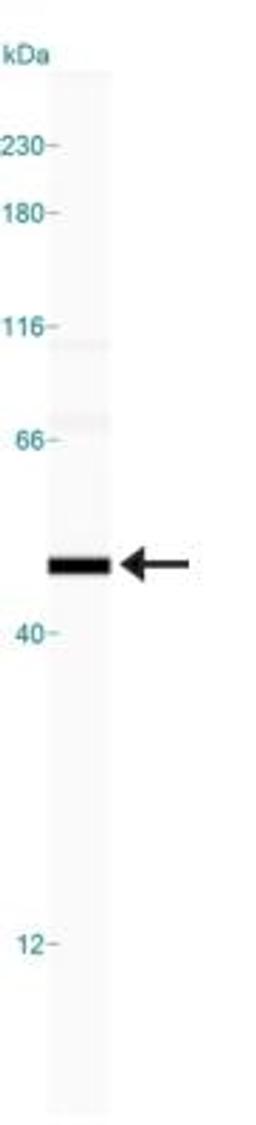 kDa
230-
180-
116-
66-
40-
12-